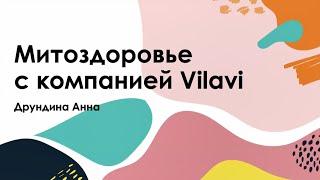 Митоздоровье с компанией Vilavi

Друндина Анна